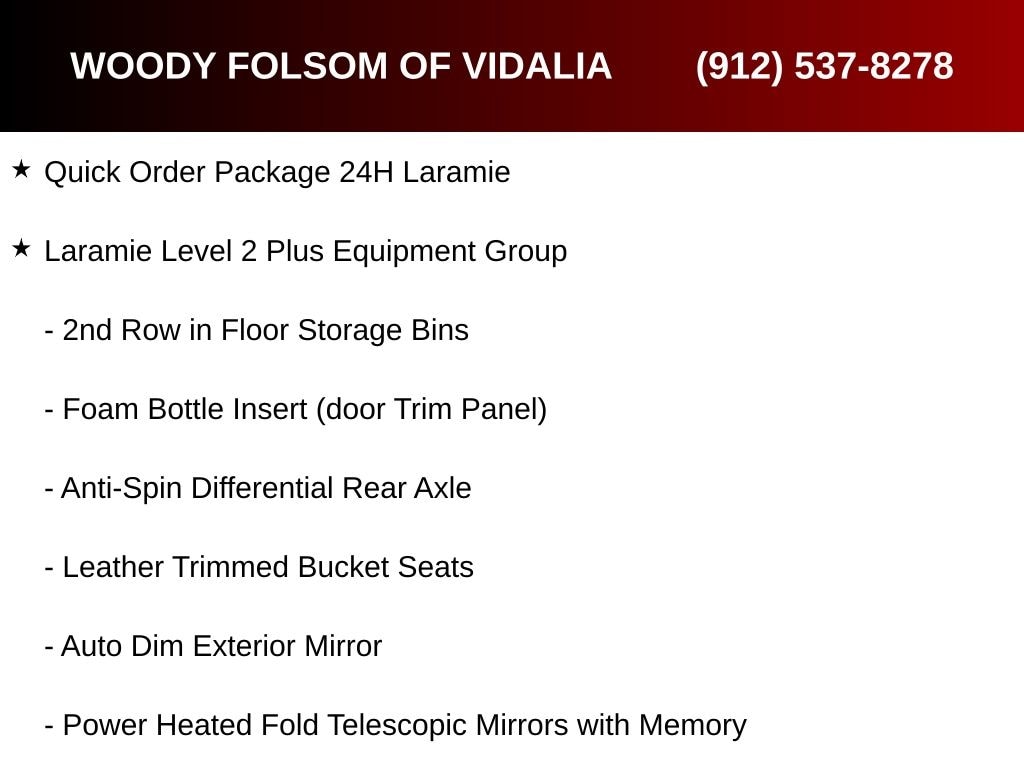 WOODY FOLSOM OF VIDALIA (912) 537-8278

★ Quick Order Package 24H Laramie

★ Laramie Level 2 Plus Equipment Group

- 2nd Row in Floor Storage Bins

- Foam Bottle Insert (door Trim Panel)

- Anti-Spin Differential Rear Axle

- Leather Trimmed Bucket Seats

- Auto Dim Exterior Mirror

- Power Heated Fold Telescopic Mirrors with Memory